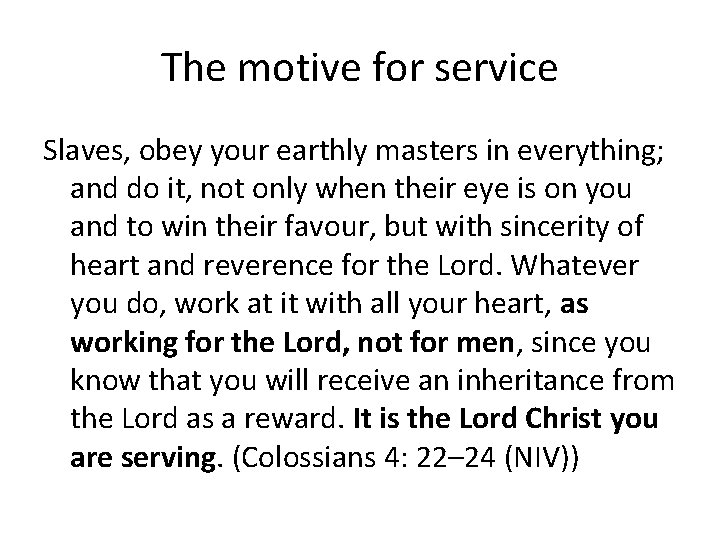 The motive for service

Slaves, obey your earthly masters in everything; and do it, not only when their eye is on you and to win their favour, but with sincerity of heart and reverence for the Lord. Whatever you do, work at it with all your heart, as working for the Lord, not for men, since you know that you will receive an inheritance from the Lord as a reward. It is the Lord Christ you are serving. (Colossians 4: 22–24 (NIV))